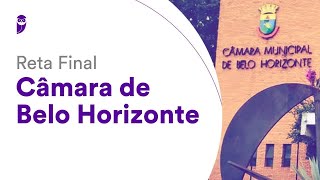 Reta Final
Câmara de Belo Horizonte

CÂMARA MUNICIPAL DE BELO HORIZONTE